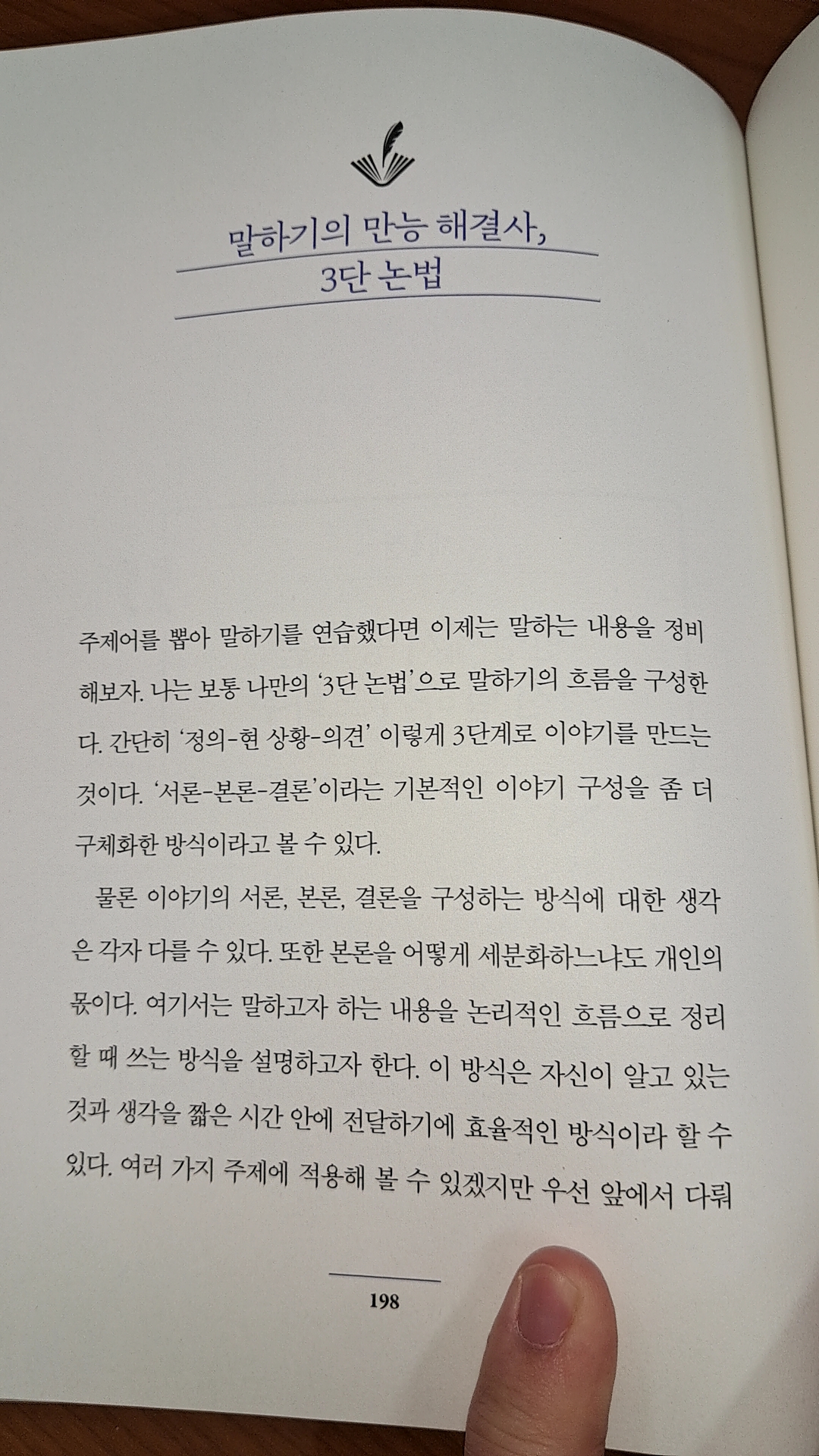 말하기의 만능 해결사,
3단 논법

주제어를 뽑아 말하기를 연습했다면 이제는 말하는 내용을 정비해보자. 나는 보통 나만의 '3단 논법'으로 말하기의 흐름을 구성한다. 간단히 '정의-현 상황-의견' 이렇게 3단계로 이야기를 만드는 것이다. '서론-본론-결론'이라는 기본적인 이야기 구성을 좀 더 구체화한 방식이라고 볼 수 있다.

물론 이야기의 서론, 본론, 결론을 구성하는 방식에 대한 생각은 각자 다를 수 있다. 또한 본론을 어떻게 세분화하느냐도 개인의 몫이다. 여기서는 말하고자 하는 내용을 논리적인 흐름으로 정리할 때 쓰는 방식을 설명하고자 한다. 이 방식은 자신이 알고 있는 것과 생각을 짧은 시간 안에 전달하기에 효율적인 방식이라 할 수 있다. 여러 가지 주제에 적용해 볼 수 있겠지만 우선 앞에서 다뤄

198